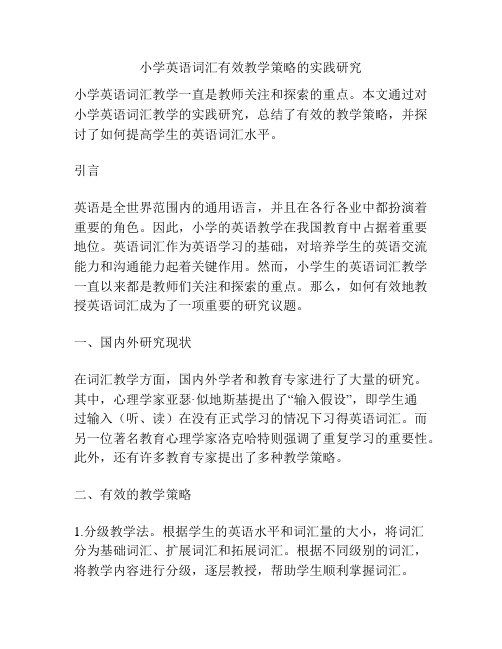 小学英语词汇有效教学策略的实践研究

小学英语词汇教学一直是教师关注和探索的重点。本文通过对小学英语词汇教学的实践研究，总结了有效的教学策略，并探讨了如何提高学生的英语词汇水平。

引言

英语是全世界范围内的通用语言，并且在各行各业中都扮演着重要的角色。因此，小学的英语教学在我国教育中占据着重要地位。英语词汇作为英语学习的基础，对培养学生的英语交流能力和沟通能力起着关键作用。然而，小学生的英语词汇教学一直以来都是教师们关注和探索的重点。那么，如何有效地教授英语词汇成为了一项重要的研究议题。

一、国内外研究现状

在词汇教学方面，国内外学者和教育专家进行了大量的研究。其中，心理学家亚瑟·似地斯基提出了“输入假设”，即学生通过输入（听、读）在没有正式学习的情况下习得英语词汇。而另一位著名教育心理学家洛克哈特则强调了重复学习的重要性。此外，还有许多教育专家提出了多种教学策略。

二、有效的教学策略

1.分级教学法。根据学生的英语水平和词汇量的大小，将词汇分为基础词汇、扩展词汇和拓展词汇。根据不同级别的词汇，将教学内容进行分级，逐层教授，帮助学生顺利掌握词汇。